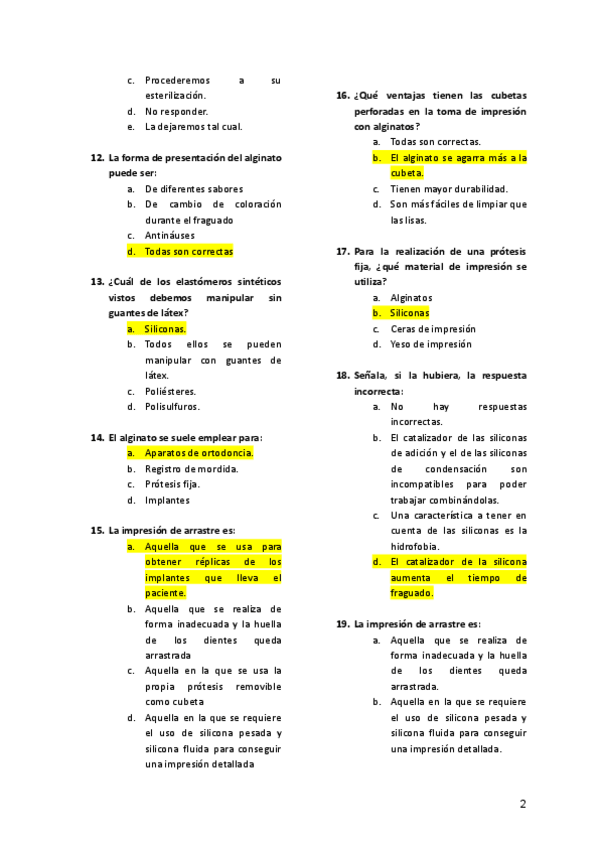 c. Procederemos a su esterilización.
d. No responder.
e. La dejaremos tal cual.

12. La forma de presentación del alginato puede ser:
a. De diferentes sabores
b. De cambio de coloración durante el fraguado
c. Antináuses
d. Todas son correctas

13. ¿Cuál de los elastómeros sintéticos vistos debemos manipular sin guantes de látex?
a. Siliconas.
b. Todos ellos se pueden manipular con guantes de látex.
c. Poliésteres.
d. Polisulfuros.

14. El alginato se suele emplear para:
a. Aparatos de ortodoncia.
b. Registro de mordida.
c. Prótesis fija.
d. Implantes

15. La impresión de arrastre es:
a. Aquella que se usa para obtener réplicas de los implantes que lleva el paciente.
b. Aquella que se realiza de forma inadecuada y la huella de los dientes queda arrastrada
c. Aquella en la que se usa la propia prótesis removible como cubeta
d. Aquella en la que se requiere el uso de silicona pesada y silicona fluida para conseguir una impresión detallada

16. ¿Qué ventajas tienen las cubetas perforadas en la toma de impresión con alginatos?
a. Todas son correctas.
b. El alginato se agarra más a la cubeta.
c. Tienen mayor durabilidad.
d. Son más fáciles de limpiar que las lisas.

17. Para la realización de una prótesis fija, ¿qué material de impresión se utiliza?
a. Alginatos
b. Siliconas
c. Ceras de impresión
d. Yeso de impresión

18. Señala, si la hubiera, la respuesta incorrecta:
a. No hay respuestas incorrectas.
b. El catalizador de las siliconas de adición y el de las siliconas de condensación son incompatibles para poder trabajar combinándolas.
c. Una característica a tener en cuenta de las siliconas es la hidrofobia.
d. El catalizador de la silicona aumenta el tiempo de fraguado.

19. La impresión de arrastre es:
a. Aquella que se realiza de forma inadecuada y la huella de los dientes queda arrastrada.
b. Aquella en la que se requiere el uso de silicona pesada y silicona fluida para conseguir una impresión detallada.

2